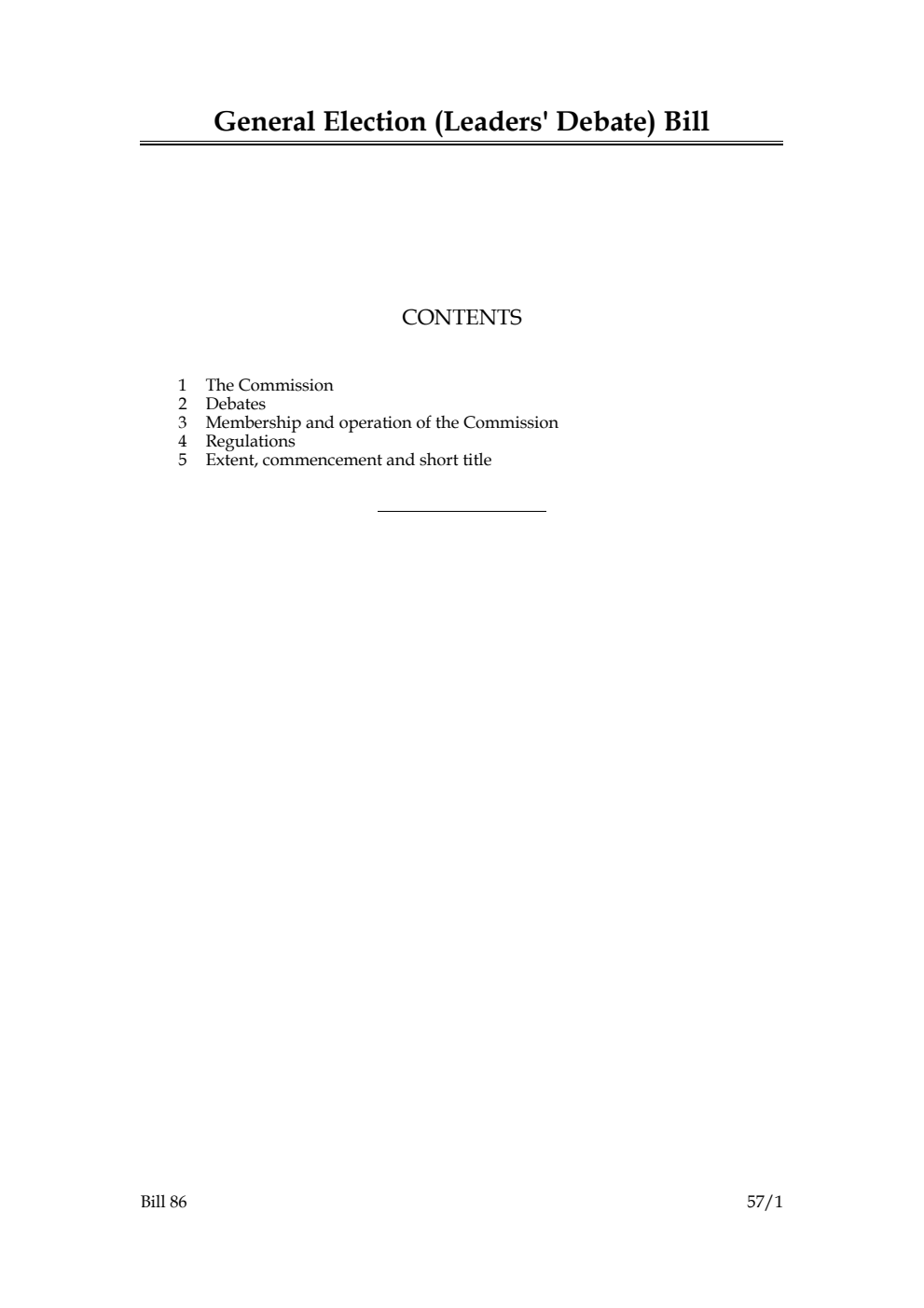 General Election (Leaders' Debate) Bill

CONTENTS

1 The Commission
2 Debates
3 Membership and operation of the Commission
4 Regulations
5 Extent, commencement and short title

Bill 86

57/1